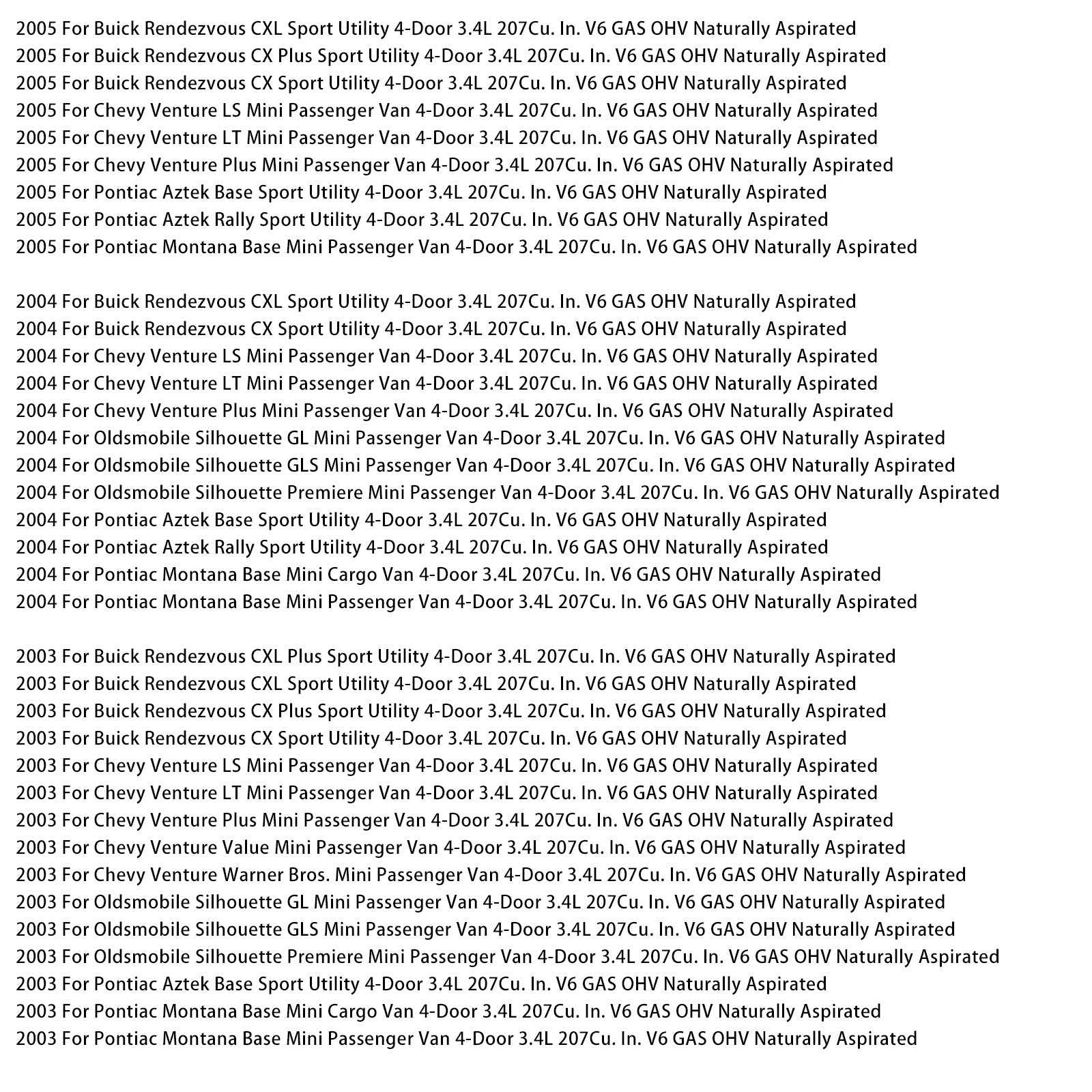 2005 For Buick Rendezvous CXL Sport Utility 4-Door 3.4L 207Cu. In. V6 GAS OHV Naturally Aspirated
2005 For Buick Rendezvous CX Plus Sport Utility 4-Door 3.4L 207Cu. In. V6 GAS OHV Naturally Aspirated
2005 For Buick Rendezvous CX Sport Utility 4-Door 3.4L 207Cu. In. V6 GAS OHV Naturally Aspirated
2005 For Chevy Venture LS Mini Passenger Van 4-Door 3.4L 207Cu. In. V6 GAS OHV Naturally Aspirated
2005 For Chevy Venture LT Mini Passenger Van 4-Door 3.4L 207Cu. In. V6 GAS OHV Naturally Aspirated
2005 For Chevy Venture Plus Mini Passenger Van 4-Door 3.4L 207Cu. In. V6 GAS OHV Naturally Aspirated
2005 For Pontiac Aztek Base Sport Utility 4-Door 3.4L 207Cu. In. V6 GAS OHV Naturally Aspirated
2005 For Pontiac Aztek Rally Sport Utility 4-Door 3.4L 207Cu. In. V6 GAS OHV Naturally Aspirated
2005 For Pontiac Montana Base Mini Passenger Van 4-Door 3.4L 207Cu. In. V6 GAS OHV Naturally Aspirated

2004 For Buick Rendezvous CXL Sport Utility 4-Door 3.4L 207Cu. In. V6 GAS OHV Naturally Aspirated
2004 For Buick Rendezvous CX Sport Utility 4-Door 3.4L 207Cu. In. V6 GAS OHV Naturally Aspirated
2004 For Chevy Venture LS Mini Passenger Van 4-Door 3.4L 207Cu. In. V6 GAS OHV Naturally Aspirated
2004 For Chevy Venture LT Mini Passenger Van 4-Door 3.4L 207Cu. In. V6 GAS OHV Naturally Aspirated
2004 For Chevy Venture Plus Mini Passenger Van 4-Door 3.4L 207Cu. In. V6 GAS OHV Naturally Aspirated
2004 For Oldsmobile Silhouette GL Mini Passenger Van 4-Door 3.4L 207Cu. In. V6 GAS OHV Naturally Aspirated
2004 For Oldsmobile Silhouette GLS Mini Passenger Van 4-Door 3.4L 207Cu. In. V6 GAS OHV Naturally Aspirated
2004 For Oldsmobile Silhouette Premiere Mini Passenger Van 4-Door 3.4L 207Cu. In. V6 GAS OHV Naturally Aspirated
2004 For Pontiac Aztek Base Sport Utility 4-Door 3.4L 207Cu. In. V6 GAS OHV Naturally Aspirated
2004 For Pontiac Aztek Rally Sport Utility 4-Door 3.4L 207Cu. In. V6 GAS OHV Naturally Aspirated
2004 For Pontiac Montana Base Mini Cargo Van 4-Door 3.4L 207Cu. In. V6 GAS OHV Naturally Aspirated
2004 For Pontiac Montana Base Mini Passenger Van 4-Door 3.4L 207Cu. In. V6 GAS OHV Naturally Aspirated

2003 For Buick Rendezvous CXL Plus Sport Utility 4-Door 3.4L 207Cu. In. V6 GAS OHV Naturally Aspirated
2003 For Buick Rendezvous CXL Sport Utility 4-Door 3.4L 207Cu. In. V6 GAS OHV Naturally Aspirated
2003 For Buick Rendezvous CX Plus Sport Utility 4-Door 3.4L 207Cu. In. V6 GAS OHV Naturally Aspirated
2003 For Buick Rendezvous CX Sport Utility 4-Door 3.4L 207Cu. In. V6 GAS OHV Naturally Aspirated
2003 For Chevy Venture LS Mini Passenger Van 4-Door 3.4L 207Cu. In. V6 GAS OHV Naturally Aspirated
2003 For Chevy Venture LT Mini Passenger Van 4-Door 3.4L 207Cu. In. V6 GAS OHV Naturally Aspirated
2003 For Chevy Venture Plus Mini Passenger Van 4-Door 3.4L 207Cu. In. V6 GAS OHV Naturally Aspirated
2003 For Chevy Venture Value Mini Passenger Van 4-Door 3.4L 207Cu. In. V6 GAS OHV Naturally Aspirated
2003 For Chevy Venture Warner Bros. Mini Passenger Van 4-Door 3.4L 207Cu. In. V6 GAS OHV Naturally Aspirated
2003 For Oldsmobile Silhouette GL Mini Passenger Van 4-Door 3.4L 207Cu. In. V6 GAS OHV Naturally Aspirated
2003 For Oldsmobile Silhouette GLS Mini Passenger Van 4-Door 3.4L 207Cu. In. V6 GAS OHV Naturally Aspirated
2003 For Oldsmobile Silhouette Premiere Mini Passenger Van 4-Door 3.4L 207Cu. In. V6 GAS OHV Naturally Aspirated
2003 For Pontiac Aztek Base Sport Utility 4-Door 3.4L 207Cu. In. V6 GAS OHV Naturally Aspirated
2003 For Pontiac Montana Base Mini Cargo Van 4-Door 3.4L 207Cu. In. V6 GAS OHV Naturally Aspirated
2003 For Pontiac Montana Base Mini Passenger Van 4-Door 3.4L 207Cu. In. V6 GAS OHV Naturally Aspirated